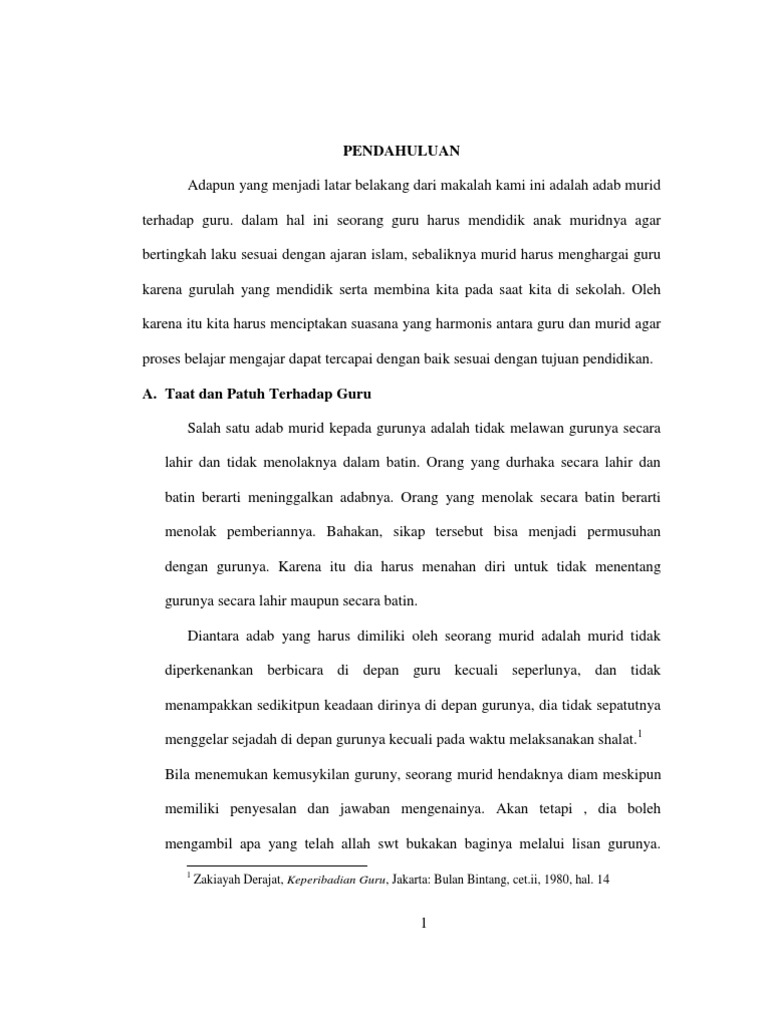 PENDAHULUAN

Adapun yang menjadi latar belakang dari makalah kami ini adalah adab murid terhadap guru. dalam hal ini seorang guru harus mendidik anak muridnya agar bertingkah laku sesuai dengan ajaran islam, sebaliknya murid harus menghargai guru karena gurulah yang mendidik serta membina kita pada saat kita di sekolah. Oleh karena itu kita harus menciptakan suasana yang harmonis antara guru dan murid agar proses belajar mengajar dapat tercapai dengan baik sesuai dengan tujuan pendidikan.

A. Taat dan Patuh Terhadap Guru

Salah satu adab murid kepada gurunya adalah tidak melawan gurunya secara lahir dan tidak menolaknya dalam batin. Orang yang durhaka secara lahir dan batin berarti meninggalkan adabnya. Orang yang menolak secara batin berarti menolak pemberiannya. Bahakan, sikap tersebut bisa menjadi permusuhan dengan gurunya. Karena itu dia harus menahan diri untuk tidak menentang gurunya secara lahir maupun secara batin.

Diantara adab yang harus dimiliki oleh seorang murid adalah murid tidak diperkenankan berbicara di depan guru kecuali seperlunya, dan tidak menampakkan sedikitpun keadaan dirinya di depan gurunya, dia tidak sepatutnya menggelar sejadah di depan gurunya kecuali pada waktu melaksanakan shalat.$^{1}$

Bila menemukan kemusykilan guruny, seorang murid hendaknya diam meskipun memiliki penyesalan dan jawaban mengenainya. Akan tetapi , dia boleh mengambil apa yang telah allah swt bukakan baginya melalui lisan gurunya.

$^{1}$ Zakiayah Derajat, Keperibadian Guru, Jakarta: Bulan Bintang, cet.ii, 1980, hal. 14

1